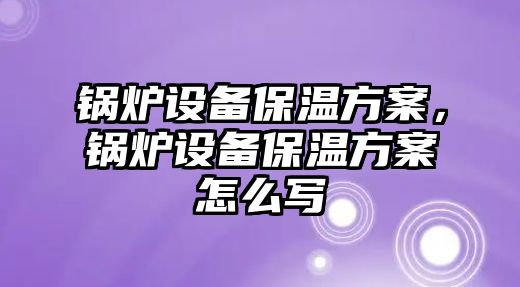 锅炉设备保温方案，锅炉设备保温方案怎么写